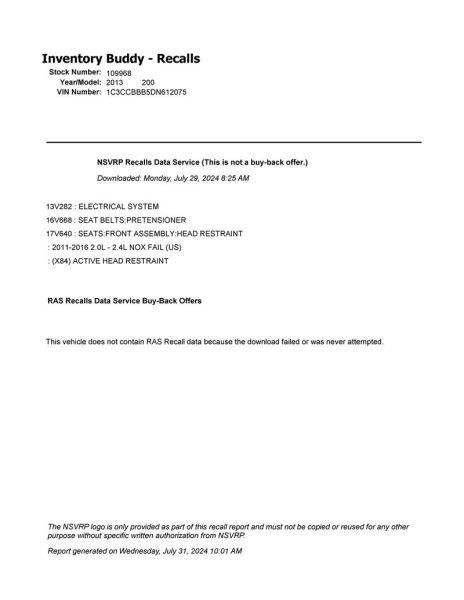 Inventory Buddy - Recalls

Stock Number: 109968
Year/Model: 2013 200
VIN Number: 1C3CCBBB5DN612075

NSVRP Recalls Data Service (This is not a buy-back offer.)

Downloaded: Monday, July 29, 2024 8:25 AM

13V282 : ELECTRICAL SYSTEM
16V668 : SEAT BELTS:PRETENSIONER
17V640 : SEATS:FRONT ASSEMBLY:HEAD RESTRAINT
: 2011-2016 2.0L - 2.4L NOX FAIL (US)
: (X84) ACTIVE HEAD RESTRAINT

RAS Recalls Data Service Buy-Back Offers

This vehicle does not contain RAS Recall data because the download failed or was never attempted.

The NSVRP logo is only provided as part of this recall report and must not be copied or reused for any other purpose without specific written authorization from NSVRP.

Report generated on Wednesday, July 31, 2024 10:01 AM